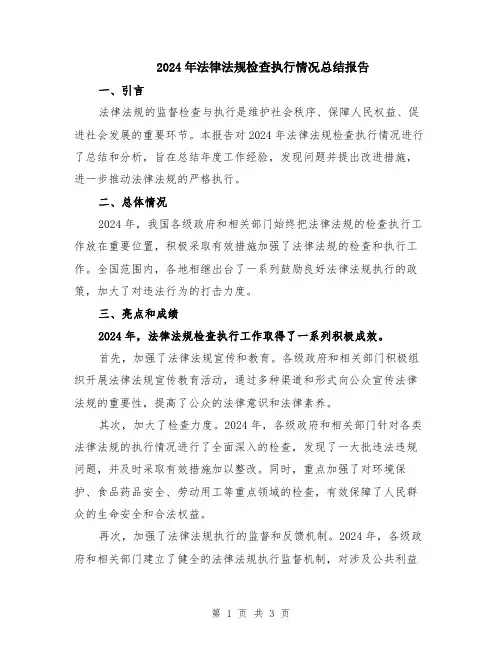 2024年法律法规检查执行情况总结报告

一、引言

法律法规的监督检查与执行是维护社会秩序、保障人民权益、促进社会发展的重要环节。本报告对2024年法律法规检查执行情况进行了总结和分析，旨在总结年度工作经验，发现问题并提出改进措施，进一步推动法律法规的严格执行。

二、总体情况

2024年，我国各级政府和相关部门始终把法律法规的检查执行工作放在重要位置，积极采取有效措施加强了法律法规的检查和执行工作。全国范围内，各地相继出台了一系列鼓励良好法律法规执行的政策，加大了对违法行为的打击力度。

三、亮点和成绩

2024年，法律法规检查执行工作取得了一系列积极成效。

首先，加强了法律法规宣传和教育。各级政府和相关部门积极组织开展法律法规宣传教育活动，通过多种渠道和形式向公众宣传法律法规的重要性，提高了公众的法律意识和法律素养。

其次，加大了检查力度。2024年，各级政府和相关部门针对各类法律法规的执行情况进行了全面深入的检查，发现了一大批违法违规问题，并及时采取有效措施加以整改。同时，重点加强了对环境保护、食品药品安全、劳动用工等重点领域的检查，有效保障了人民群众的生命安全和合法权益。

再次，加强了法律法规执行的监督和反馈机制。2024年，各级政府和相关部门建立了健全的法律法规执行监督机制，对涉及公共利益

第 1 页 共 3 页